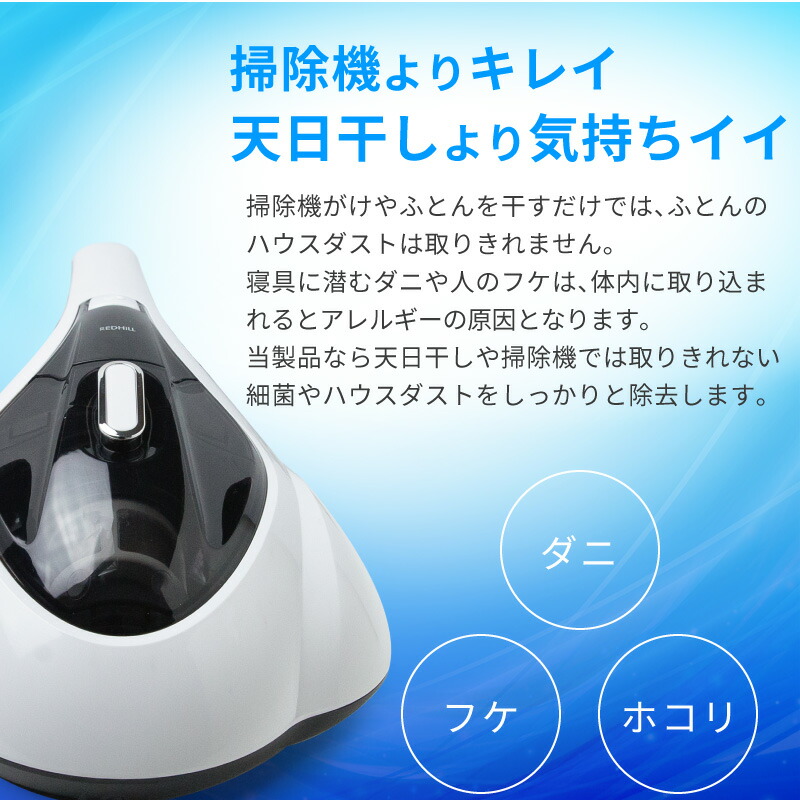 掃除機よりキレイ
天日干しより気持ちイイ

掃除機がけやふとんを干すだけでは、ふとんのハウスダストは取りきれません。
寝具に潜むダニや人のフケは、体内に取り込まれるとアレルギーの原因となります。
当製品なら天日干しや掃除機では取りきれない細菌やハウスダストをしっかりと除去します。

REDHiLL

ダニ

フケ

ホコリ